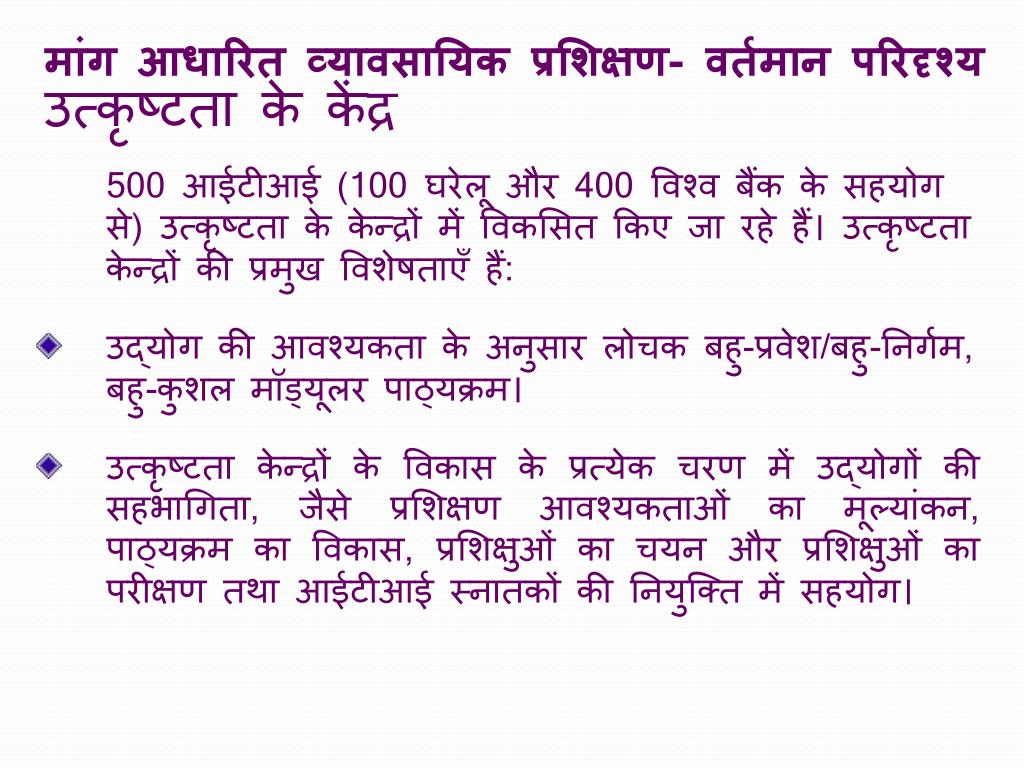 मांग आधारित व्यावसायिक प्रशिक्षण- वर्तमान परिदृश्य
उत्कृष्टता के केंद्र

500 आईटीआई (100 घरेलू और 400 विश्व बैंक के सहयोग से) उत्कृष्टता के केन्द्रों में विकसित किए जा रहे हैं। उत्कृष्टता केन्द्रों की प्रमुख विशेषताएँ हैं:

उद्योग की आवश्यकता के अनुसार लोचक बहु-प्रवेश/बहु-निर्गम, बहु-कुशल मॉड्यूलर पाठ्यक्रम।

उत्कृष्टता केन्द्रों के विकास के प्रत्येक चरण में उद्योगों की सहभागिता, जैसे प्रशिक्षण आवश्यकताओं का मूल्यांकन, पाठ्यक्रम का विकास, प्रशिक्षुओं का चयन और प्रशिक्षुओं का परीक्षण तथा आईटीआई स्नातकों की नियुक्ति में सहयोग।